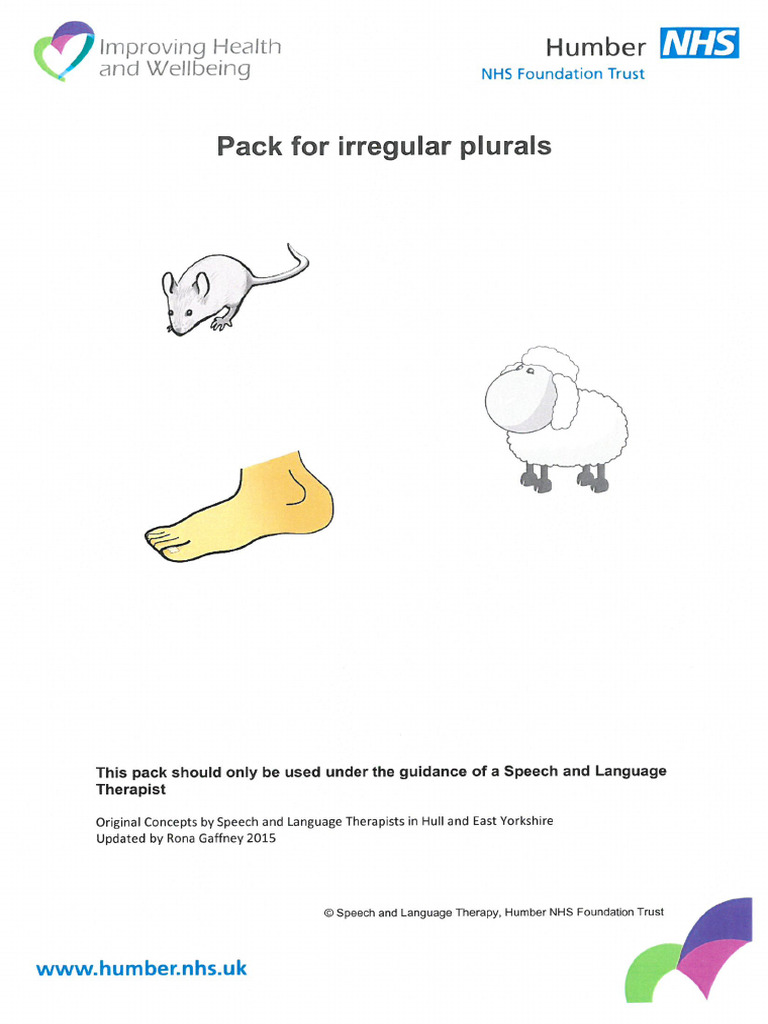 Improving Health and Wellbeing

Humber NHS
NHS Foundation Trust

Pack for irregular plurals

This pack should only be used under the guidance of a Speech and Language Therapist

Original Concepts by Speech and Language Therapists in Hull and East Yorkshire
Updated by Rona Gaffney 2015

© Speech and Language Therapy, Humber NHS Foundation Trust

www.humber.nhs.uk